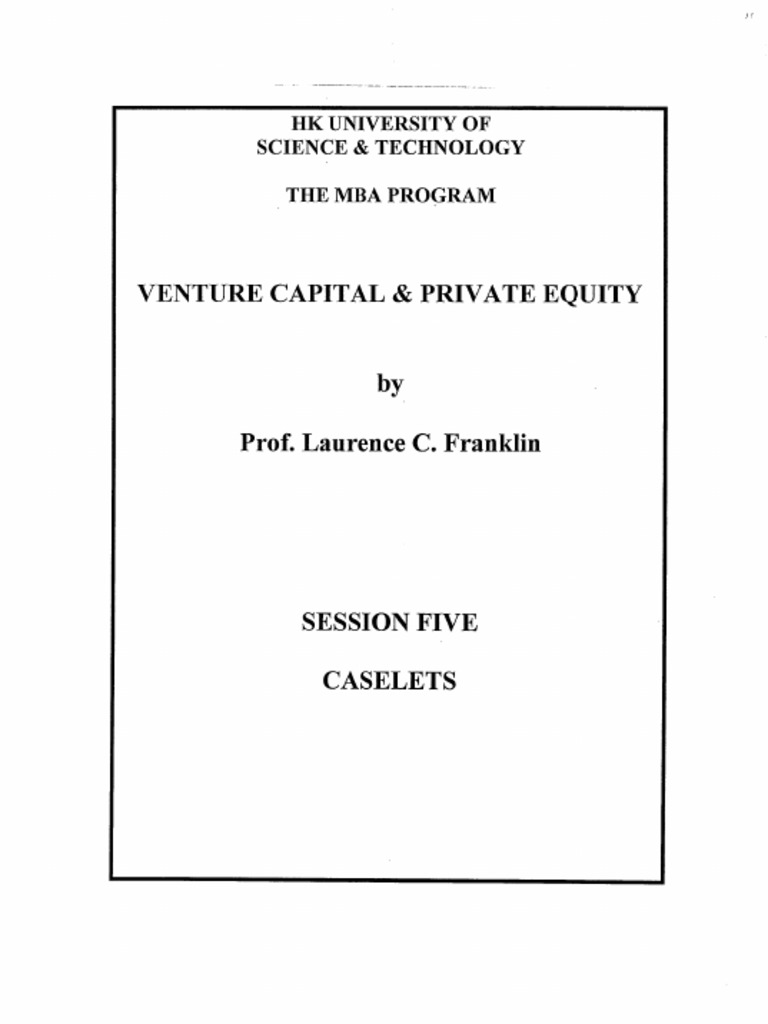 HK UNIVERSITY OF
SCIENCE & TECHNOLOGY

THE MBA PROGRAM

VENTURE CAPITAL & PRIVATE EQUITY

by

Prof. Laurence C. Franklin

SESSION FIVE

CASELETS